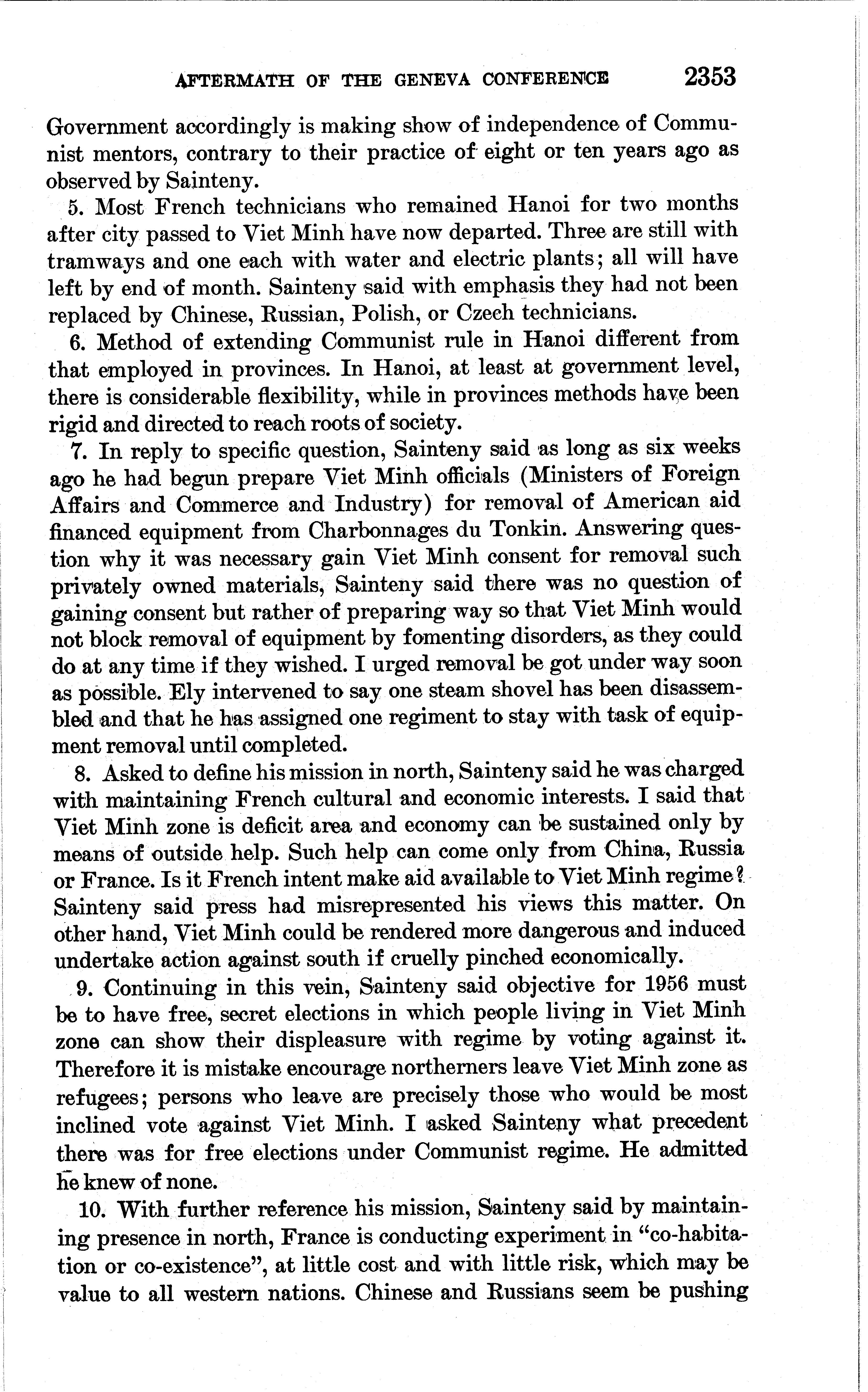 AFTERMATH OF THE GENEVA CONFERENCE 2353

Government accordingly is making show of independence of Communist mentors, contrary to their practice of eight or ten years ago as observed by Sainteny.

5. Most French technicians who remained Hanoi for two months after city passed to Viet Minh have now departed. Three are still with tramways and one each with water and electric plants; all will have left by end of month. Sainteny said with emphasis they had not been replaced by Chinese, Russian, Polish, or Czech technicians.

6. Method of extending Communist rule in Hanoi different from that employed in provinces. In Hanoi, at least at government level, there is considerable flexibility, while in provinces methods have been rigid and directed to reach roots of society.

7. In reply to specific question, Sainteny said as long as six weeks ago he had begun prepare Viet Minh officials (Ministers of Foreign Affairs and Commerce and Industry) for removal of American aid financed equipment from Charbonnages du Tonkin. Answering question why it was necessary gain Viet Minh consent for removal such privately owned materials, Sainteny said there was no question of gaining consent but rather of preparing way so that Viet Minh would not block removal of equipment by fomenting disorders, as they could do at any time if they wished. I urged removal be got under way soon as possible. Ely intervened to say one steam shovel has been disassembled and that he has assigned one regiment to stay with task of equipment removal until completed.

8. Asked to define his mission in north, Sainteny said he was charged with maintaining French cultural and economic interests. I said that Viet Minh zone is deficit area and economy can be sustained only by means of outside help. Such help can come only from China, Russia or France. Is it French intent make aid available to Viet Minh regime? Sainteny said press had misrepresented his views this matter. On other hand, Viet Minh could be rendered more dangerous and induced undertake action against south if cruelly pinched economically.

9. Continuing in this vein, Sainteny said objective for 1956 must be to have free, secret elections in which people living in Viet Minh zone can show their displeasure with regime by voting against it. Therefore it is mistake encourage northerners leave Viet Minh zone as refugees; persons who leave are precisely those who would be most inclined vote against Viet Minh. I asked Sainteny what precedent there was for free elections under Communist regime. He admitted he knew of none.

10. With further reference his mission, Sainteny said by maintaining presence in north, France is conducting experiment in "co-habitation or co-existence", at little cost and with little risk, which may be value to all western nations. Chinese and Russians seem be pushing